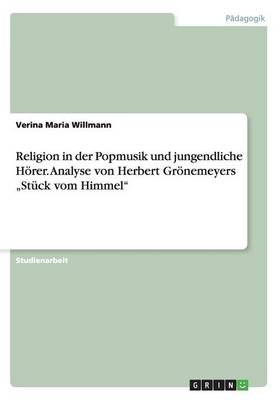 Pädagogik

Verina Maria Willmann

Religion in der Popmusik und jungendliche Hörer. Analyse von Herbert Grönemeyers „Stück vom Himmel“

Studienarbeit

GRIN